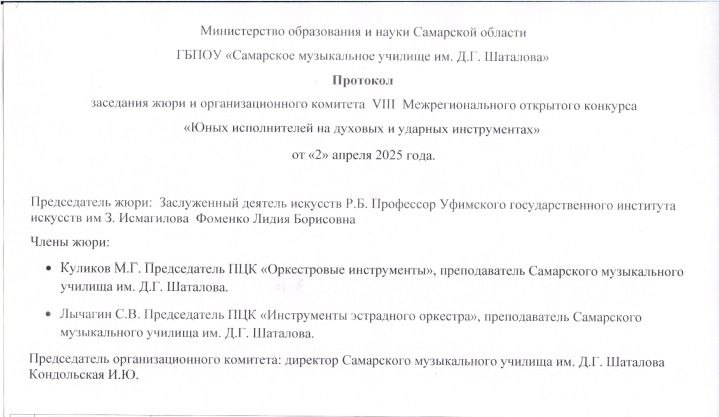 Министерство образования и науки Самарской области

ГБПОУ «Самарское музыкальное училище им. Д.Г. Шаталова»

Протокол

заседания жюри и организационного комитета VIII Межрегионального открытого конкурса

«Юных исполнителей на духовых и ударных инструментах»

от «2» апреля 2025 года.

Председатель жюри: Заслуженный деятель искусств Р.Б. Профессор Уфимского государственного института искусств им З. Исмагилова Фоменко Лидия Борисовна

Члены жюри:

• Куликов М.Г. Председатель ПЦК «Оркестровые инструменты», преподаватель Самарского музыкального училища им. Д.Г. Шаталова.

• Лычагин С.В. Председатель ПЦК «Инструменты эстрадного оркестра», преподаватель Самарского музыкального училища им. Д.Г. Шаталова.

Председатель организационного комитета: директор Самарского музыкального училища им. Д.Г. Шаталова Кондольская И.Ю.